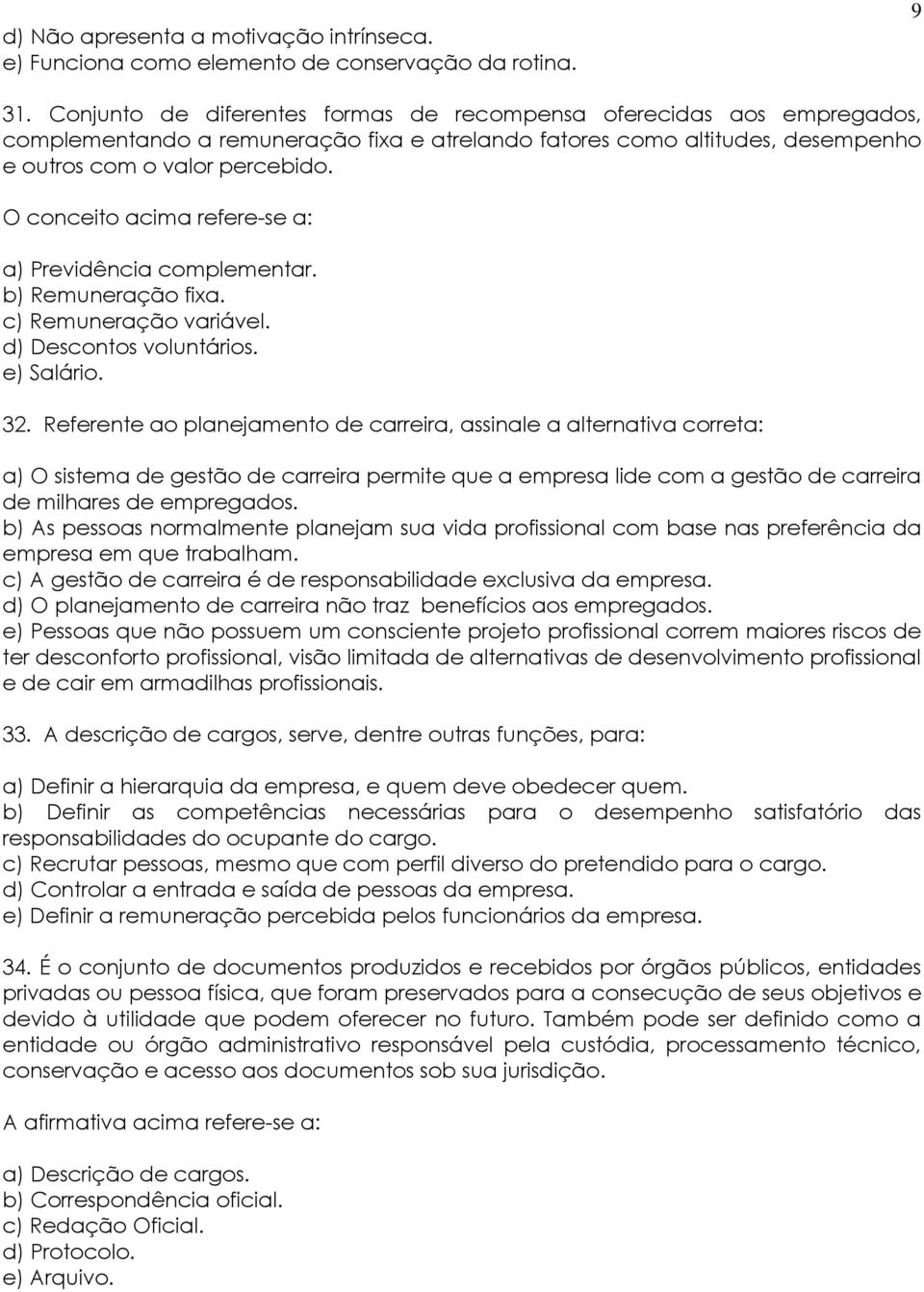 9

d) Não apresenta a motivação intrínseca.
e) Funciona como elemento de conservação da rotina.

31. Conjunto de diferentes formas de recompensa oferecidas aos empregados, complementando a remuneração fixa e atrelando fatores como altitudes, desempenho e outros com o valor percebido.

O conceito acima refere-se a:

a) Previdência complementar.
b) Remuneração fixa.
c) Remuneração variável.
d) Descontos voluntários.
e) Salário.

32. Referente ao planejamento de carreira, assinale a alternativa correta:

a) O sistema de gestão de carreira permite que a empresa lide com a gestão de carreira de milhares de empregados.
b) As pessoas normalmente planejam sua vida profissional com base nas preferência da empresa em que trabalham.
c) A gestão de carreira é de responsabilidade exclusiva da empresa.
d) O planejamento de carreira não traz benefícios aos empregados.
e) Pessoas que não possuem um consciente projeto profissional correm maiores riscos de ter desconforto profissional, visão limitada de alternativas de desenvolvimento profissional e de cair em armadilhas profissionais.

33. A descrição de cargos, serve, dentre outras funções, para:

a) Definir a hierarquia da empresa, e quem deve obedecer quem.
b) Definir as competências necessárias para o desempenho satisfatório das responsabilidades do ocupante do cargo.
c) Recrutar pessoas, mesmo que com perfil diverso do pretendido para o cargo.
d) Controlar a entrada e saída de pessoas da empresa.
e) Definir a remuneração percebida pelos funcionários da empresa.

34. É o conjunto de documentos produzidos e recebidos por órgãos públicos, entidades privadas ou pessoa física, que foram preservados para a consecução de seus objetivos e devido à utilidade que podem oferecer no futuro. Também pode ser definido como a entidade ou órgão administrativo responsável pela custódia, processamento técnico, conservação e acesso aos documentos sob sua jurisdição.

A afirmativa acima refere-se a:

a) Descrição de cargos.
b) Correspondência oficial.
c) Redação Oficial.
d) Protocolo.
e) Arquivo.